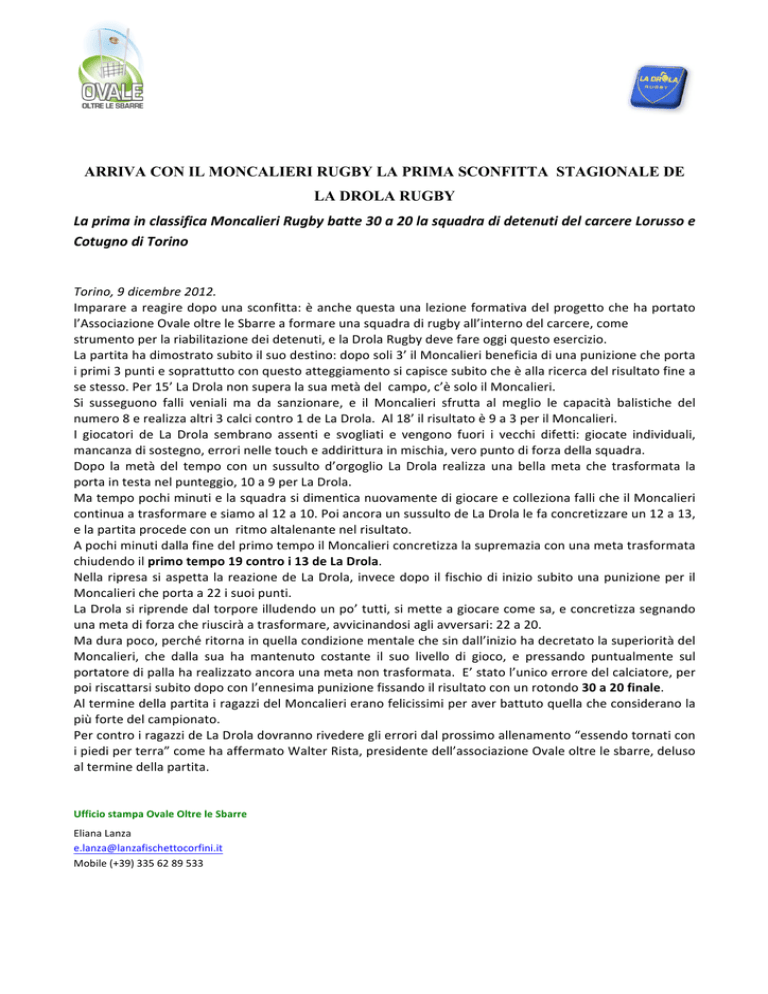 OVALE
OLTRE LE SBARRE

LA DROLA
RUGBY

ARRIVA CON IL MONCALIERI RUGBY LA PRIMA SCONFITTA STAGIONALE DE LA DROLA RUGBY

La prima in classifica Moncalieri Rugby batte 30 a 20 la squadra di detenuti del carcere Lorusso e Cotugno di Torino

Torino, 9 dicembre 2012.
Imparare a reagire dopo una sconfitta: è anche questa una lezione formativa del progetto che ha portato l'Associazione Ovale oltre le Sbarre a formare una squadra di rugby all'interno del carcere, come strumento per la riabilitazione dei detenuti, e la Drola Rugby deve fare oggi questo esercizio.
La partita ha dimostrato subito il suo destino: dopo soli 3' il Moncalieri beneficia di una punizione che porta i primi 3 punti e soprattutto con questo atteggiamento si capisce subito che è alla ricerca del risultato fine a se stesso. Per 15' La Drola non supera la sua metà del campo, c'è solo il Moncalieri.
Si susseguono falli veniali ma da sanzionare, e il Moncalieri sfrutta al meglio le capacità balistiche del numero 8 e realizza altri 3 calci contro 1 de La Drola. Al 18' il risultato è 9 a 3 per il Moncalieri.
I giocatori de La Drola sembrano assenti e svogliati e vengono fuori i vecchi difetti: giocate individuali, mancanza di sostegno, errori nelle touch e addirittura in mischia, vero punto di forza della squadra.
Dopo la metà del tempo con un sussulto d'orgoglio La Drola realizza una bella meta che trasformata la porta in testa nel punteggio, 10 a 9 per La Drola.
Ma tempo pochi minuti e la squadra si dimentica nuovamente di giocare e colleziona falli che il Moncalieri continua a trasformare e siamo al 12 a 10. Poi ancora un sussulto de La Drola le fa concretizzare un 12 a 13, e la partita procede con un ritmo altalenante nel risultato.
A pochi minuti dalla fine del primo tempo il Moncalieri concretizza la supremazia con una meta trasformata chiudendo il primo tempo 19 contro i 13 de La Drola.
Nella ripresa si aspetta la reazione de La Drola, invece dopo il fischio di inizio subito una punizione per il Moncalieri che porta a 22 i suoi punti.
La Drola si riprende dal torpore illudendo un po' tutti, si mette a giocare come sa, e concretizza segnando una meta di forza che riuscirà a trasformare, avvicinandosi agli avversari: 22 a 20.
Ma dura poco, perché ritorna in quella condizione mentale che sin dall'inizio ha decretato la superiorità del Moncalieri, che dalla sua ha mantenuto costante il suo livello di gioco, e pressando puntualmente sul portatore di palla ha realizzato ancora una meta non trasformata. E' stato l'unico errore del calciatore, per poi riscattarsi subito dopo con l'ennesima punizione fissando il risultato con un rotondo 30 a 20 finale.
Al termine della partita i ragazzi del Moncalieri erano felicissimi per aver battuto quella che considerano la più forte del campionato.
Per contro i ragazzi de La Drola dovranno rivedere gli errori dal prossimo allenamento "essendo tornati con i piedi per terra" come ha affermato Walter Rista, presidente dell'associazione Ovale oltre le sbarre, deluso al termine della partita.

Ufficio stampa Ovale Oltre le Sbarre
Eliana Lanza
e.lanza@lanzafischettocorfini.it
Mobile (+39) 335 62 89 533